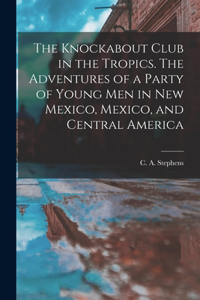 The Knockabout Club in the Tropics. The Adventures of a Party of Young Men in New Mexico, Mexico, and Central America

C. A. Stephens